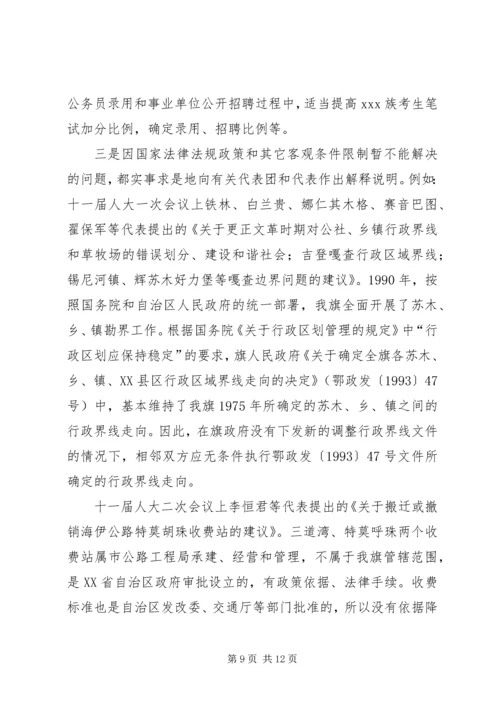 公务员录用和事业单位公开招聘过程中，适当提高 xxx 族考生笔试加分比例，确定录用、招聘比例等。

三是因国家法律法规政策和其它客观条件限制暂不能解决的问题，都实事求是地向有关代表团和代表作出解释说明。例如：十一届人大一次会议上铁林、白兰贵、娜仁其木格、赛音巴图、翟保军等代表提出的《关于更正文革时期对公社、乡镇行政界线和草牧场的错误划分、建设和谐社会；吉登嘎查行政区域界线；锡尼河镇、辉苏木好力堡等嘎查边界问题的建议》。1990 年，按照国务院和自治区人民政府的统一部署，我旗全面开展了苏木、乡、镇勘界工作。根据国务院《关于行政区划管理的规定》中“行政区划应保持稳定”的要求，旗人民政府《关于确定全旗各苏木、乡、镇、XX 县区行政区域界线走向的决定》（鄂政发〔1993〕47 号）中，基本维持了我旗 1975 年所确定的苏木、乡、镇之间的行政界线走向。因此，在旗政府没有下发新的调整行政界线文件的情况下，相邻双方应无条件执行鄂政发〔1993〕47 号文件所确定的行政界线走向。

十一届人大二次会议上李恒君等代表提出的《关于搬迁或撤销海伊公路特莫胡珠收费站的建议》。三道湾、特莫呼珠两个收费站属市公路工程局承建、经营和管理，不属于我旗管辖范围，是 XX 省自治区政府审批设立的，有政策依据、法律手续。收费标准也是自治区发改委、交通厅等部门批准的，所以没有依据降

第 9 页 共 12 页